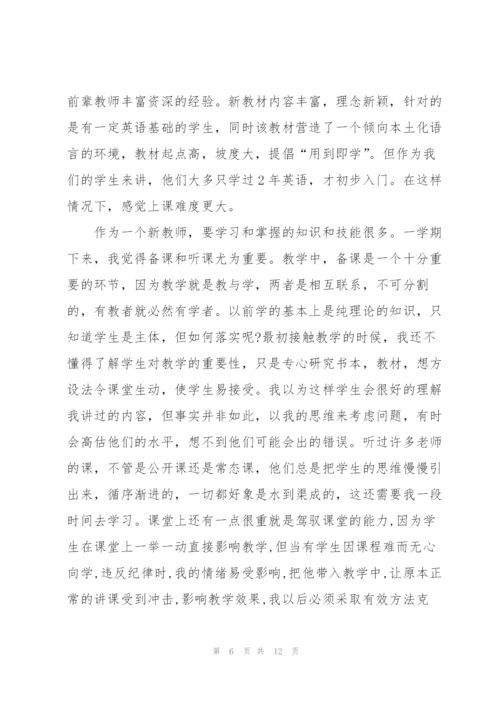 前辈教师丰富资深的经验。新教材内容丰富，理念新颖，针对的是有一定英语基础的学生，同时该教材营造了一个倾向本土化语言的环境，教材起点高，坡度大，提倡“用到即学”。但作为我们的学生来讲，他们大多只学过2年英语，才初步入门。在这样情况下，感觉上课难度更大。

作为一个新教师，要学习和掌握的知识和技能很多。一学期下来，我觉得备课和听课尤为重要。教学中，备课是一个十分重要的环节，因为教学就是教与学，两者是相互联系，不可分割的，有教者就必然有学者。以前学的基本上是纯理论的知识，只知道学生是主体，但如何落实呢?最初接触教学的时候，我还不懂得了解学生对教学的重要性，只是专心研究书本，教材，想方设法令课堂生动，使学生易接受。我以为这样学生会很好的理解我讲过的内容，但事实并非如此，以我的思维来考虑问题，有时会高估他们的水平，想不到他们可能会出的错误。听过许多老师的课，不管是公开课还是常态课，他们总是把学生的思维慢慢引出来，循序渐进的，一切都好象是水到渠成的，这还需要我一段时间去学习。课堂上还有一点很重就是驾驭课堂的能力,因为学生在课堂上一举一动直接影响教学,但当有学生因课程难而无心向学,违反纪律时,我的情绪易受影响,把他带入教学中,让原本正常的讲课受到冲击,影响教学效果,我以后必须采取有效方法克

第 6 页 共 12 页